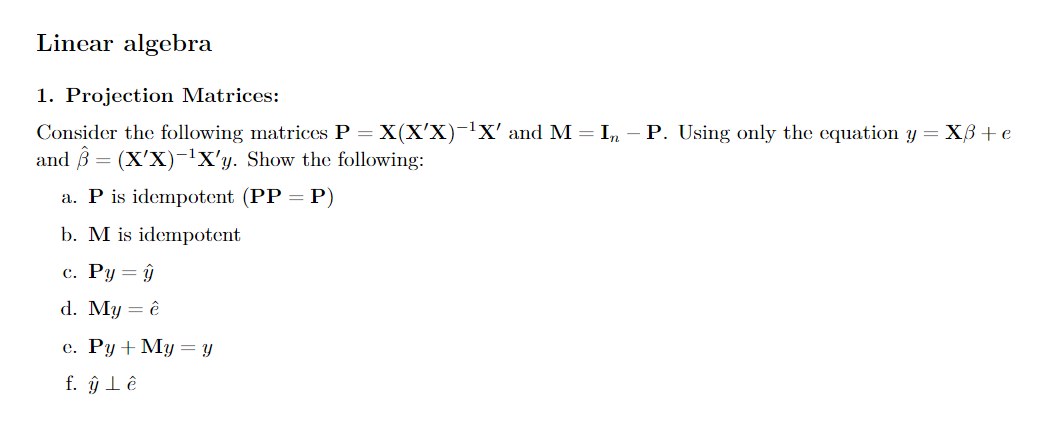 Linear algebra

1. Projection Matrices:

Consider the following matrices $\mathbf{P} = \mathbf{X}(\mathbf{X}'\mathbf{X})^{-1}\mathbf{X}'$ and $\mathbf{M} = \mathbf{I}_n - \mathbf{P}$. Using only the equation $y = \mathbf{X}\beta + e$ and $\hat{\beta} = (\mathbf{X}'\mathbf{X})^{-1}\mathbf{X}'y$. Show the following:

a. $\mathbf{P}$ is idempotent ($\mathbf{PP} = \mathbf{P}$)

b. $\mathbf{M}$ is idempotent

c. $\mathbf{P}y = \hat{y}$

d. $\mathbf{M}y = \hat{e}$

e. $\mathbf{P}y + \mathbf{M}y = y$

f. $\hat{y} \perp \hat{e}$